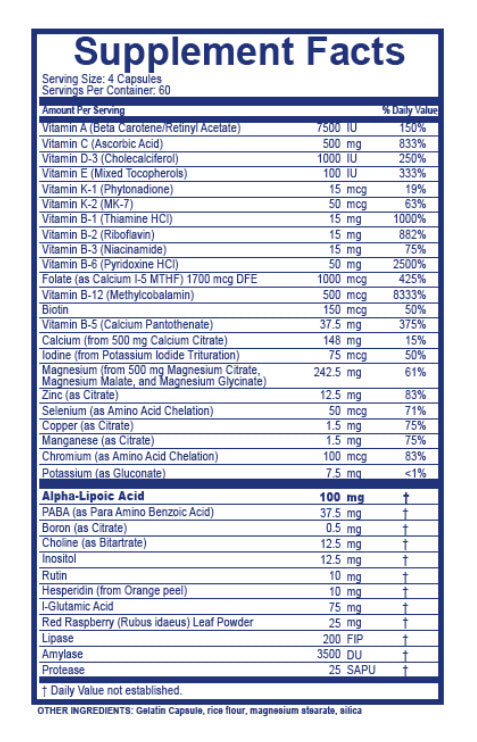 Supplement Facts

Serving Size: 4 Capsules
Servings Per Container: 60

| Amount Per Serving | | % Daily Value |
|---|---|---|
| Vitamin A (Beta Carotene/Retinyl Acetate) | 7500 IU | 150% |
| Vitamin C (Ascorbic Acid) | 500 mg | 833% |
| Vitamin D-3 (Cholecalciferol) | 1000 IU | 250% |
| Vitamin E (Mixed Tocopherols) | 100 IU | 333% |
| Vitamin K-1 (Phytonadione) | 15 mcg | 19% |
| Vitamin K-2 (MK-7) | 50 mcg | 63% |
| Vitamin B-1 (Thiamine HCl) | 15 mg | 1000% |
| Vitamin B-2 (Riboflavin) | 15 mg | 882% |
| Vitamin B-3 (Niacinamide) | 15 mg | 75% |
| Vitamin B-6 (Pyridoxine HCl) | 50 mg | 2500% |
| Folate (as Calcium l-5 MTHF) 1700 mcg DFE | 1000 mcg | 425% |
| Vitamin B-12 (Methylcobalamin) | 500 mcg | 8333% |
| Biotin | 150 mcg | 50% |
| Vitamin B-5 (Calcium Pantothenate) | 37.5 mg | 375% |
| Calcium (from 500 mg Calcium Citrate) | 148 mg | 15% |
| Iodine (from Potassium Iodide Trituration) | 75 mcg | 50% |
| Magnesium (from 500 mg Magnesium Citrate, Magnesium Malate, and Magnesium Glycinate) | 242.5 mg | 61% |
| Zinc (as Citrate) | 12.5 mg | 83% |
| Selenium (as Amino Acid Chelation) | 50 mcg | 71% |
| Copper (as Citrate) | 1.5 mg | 75% |
| Manganese (as Citrate) | 1.5 mg | 75% |
| Chromium (as Amino Acid Chelation) | 100 mcg | 83% |
| Potassium (as Gluconate) | 7.5 mg | <1% |
| Alpha-Lipoic Acid | 100 mg | † |
| PABA (as Para Amino Benzoic Acid) | 37.5 mg | † |
| Boron (as Citrate) | 0.5 mg | † |
| Choline (as Bitartrate) | 12.5 mg | † |
| Inositol | 12.5 mg | † |
| Rutin | 10 mg | † |
| Hesperidin (from Orange peel) | 10 mg | † |
| l-Glutamic Acid | 75 mg | † |
| Red Raspberry (Rubus idaeus) Leaf Powder | 25 mg | † |
| Lipase | 200 FIP | † |
| Amylase | 3500 DU | † |
| Protease | 25 SAPU | † |

† Daily Value not established.

OTHER INGREDIENTS: Gelatin Capsule, rice flour, magnesium stearate, silica